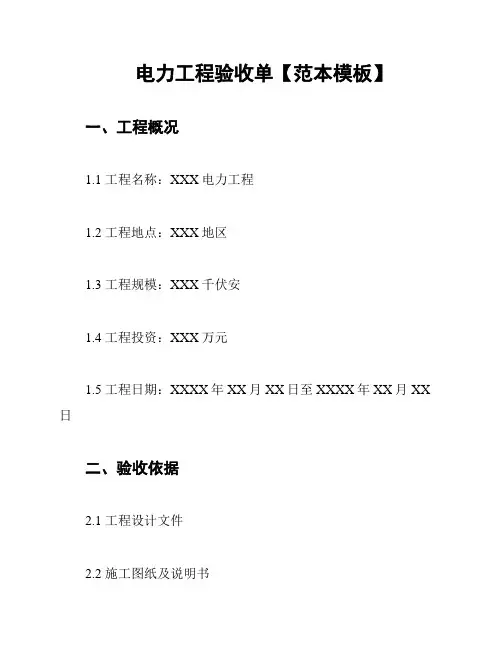 电力工程验收单【范本模板】

一、工程概况

1.1工程名称：XXX电力工程

1.2工程地点：XXX地区

1.3工程规模：XXX千伏安

1.4工程投资：XXX万元

1.5工程日期：XXXX年XX月XX日至XXXX年XX月XX日

二、验收依据

2.1工程设计文件

2.2施工图纸及说明书